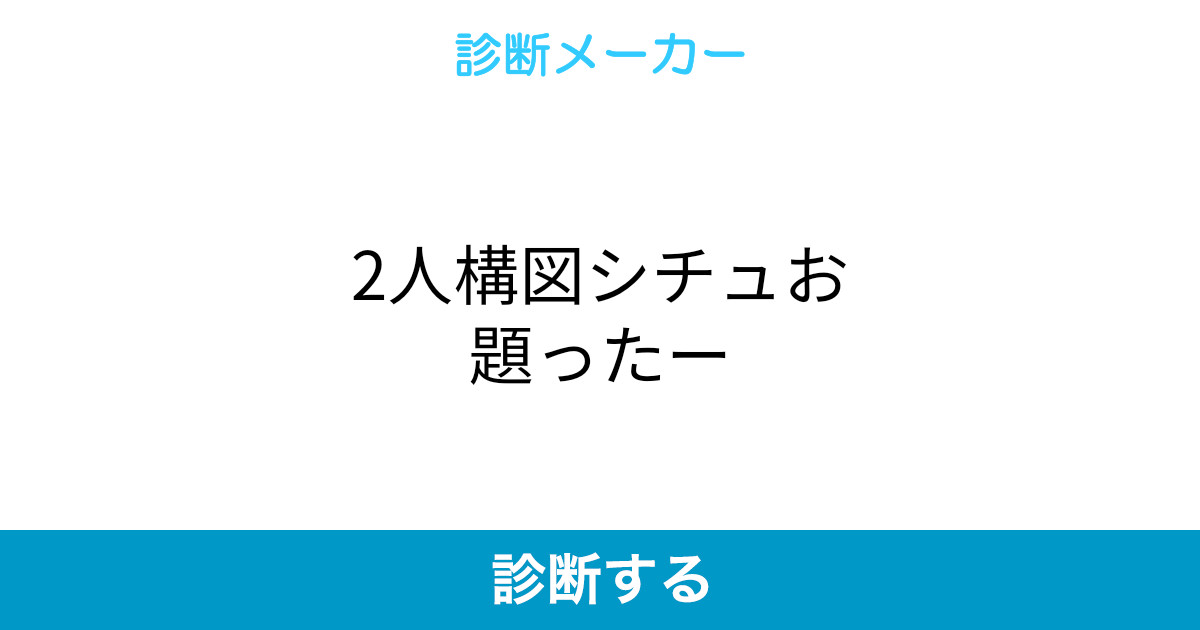 診断メーカー

2人構図シチュお題ったー

診断する